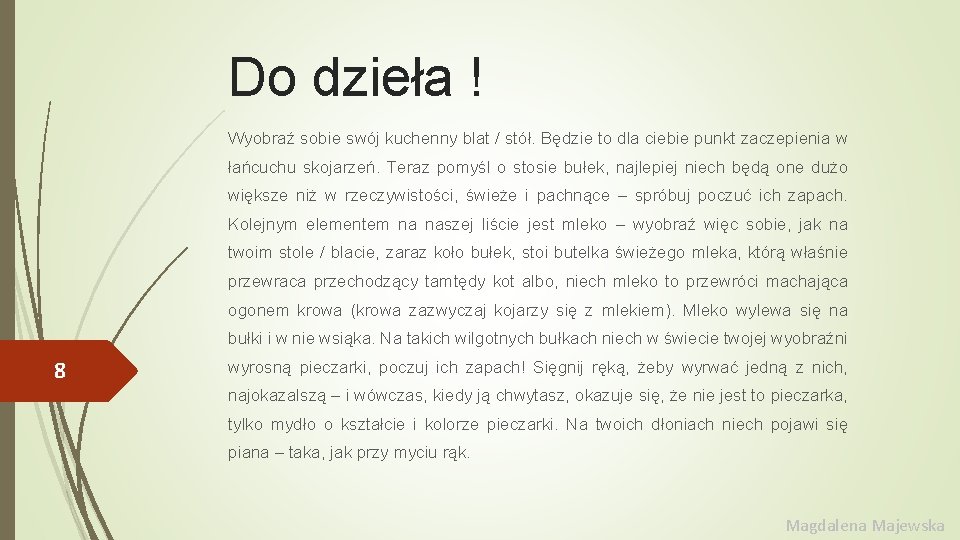 Do dzieła !

Wyobraź sobie swój kuchenny blat / stół. Będzie to dla ciebie punkt zaczepienia w łańcuchu skojarzeń. Teraz pomyśl o stosie bułek, najlepiej niech będą one dużo większe niż w rzeczywistości, świeże i pachnące – spróbuj poczuć ich zapach. Kolejnym elementem na naszej liście jest mleko – wyobraź więc sobie, jak na twoim stole / blacie, zaraz koło bułek, stoi butelka świeżego mleka, którą właśnie przewraca przechodzący tamtędy kot albo, niech mleko to przewróci machająca ogonem krowa (krowa zazwyczaj kojarzy się z mlekiem). Mleko wylewa się na bułki i w nie wsiąka. Na takich wilgotnych bułkach niech w świecie twojej wyobraźni wyrosną pieczarki, poczuj ich zapach! Sięgnij ręką, żeby wyrwać jedną z nich, najokazalszą – i wówczas, kiedy ją chwytasz, okazuje się, że nie jest to pieczarka, tylko mydło o kształcie i kolorze pieczarki. Na twoich dłoniach niech pojawi się piana – taka, jak przy myciu rąk.

8

Magdalena Majewska